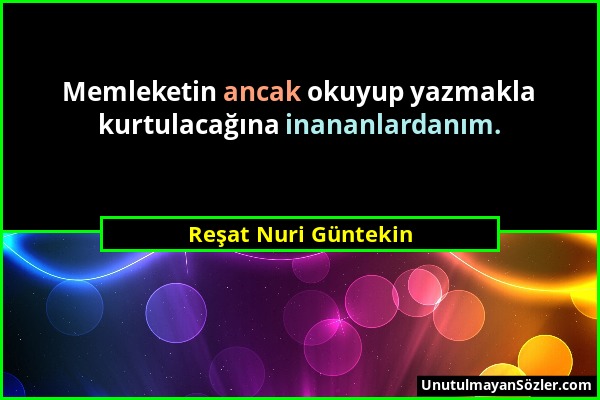 Memleketin ancak okuyup yazmakla kurtulacağına inananlardanım.

Reşat Nuri Güntekin

UnutulmayanSözler.com